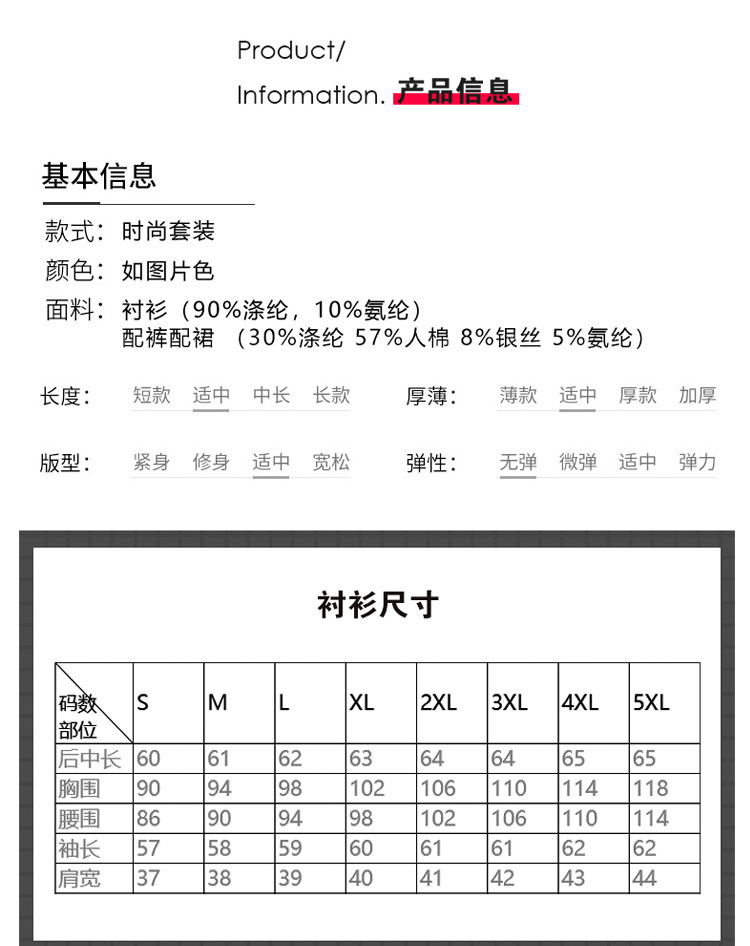 Product/
Information. 产品信息

基本信息

款式：时尚套装
颜色：如图片色
面料：衬衫（90%涤纶，10%氨纶）
配裤配裙 （30%涤纶 57%人棉 8%银丝 5%氨纶）

长度： 短款 适中 中长 长款
厚薄： 薄款 适中 厚款 加厚
版型： 紧身 修身 适中 宽松
弹性： 无弹 微弹 适中 弹力

衬衫尺寸

| 码数 部位 | S | M | L | XL | 2XL | 3XL | 4XL | 5XL |
|---|---|---|---|---|---|---|---|---|
| 后中长 | 60 | 61 | 62 | 63 | 64 | 64 | 65 | 65 |
| 胸围 | 90 | 94 | 98 | 102 | 106 | 110 | 114 | 118 |
| 腰围 | 86 | 90 | 94 | 98 | 102 | 106 | 110 | 114 |
| 袖长 | 57 | 58 | 59 | 60 | 61 | 61 | 62 | 62 |
| 肩宽 | 37 | 38 | 39 | 40 | 41 | 42 | 43 | 44 |